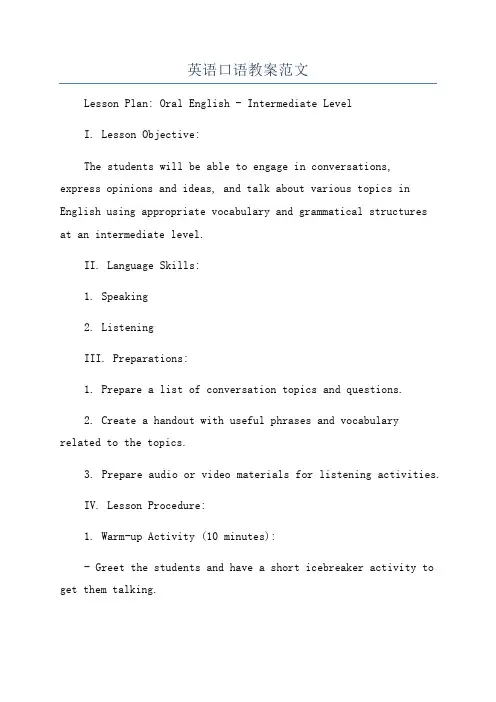 英语口语教案范文

Lesson Plan: Oral English - Intermediate Level

I. Lesson Objective:

The students will be able to engage in conversations, express opinions and ideas, and talk about various topics in English using appropriate vocabulary and grammatical structures at an intermediate level.

II. Language Skills:

1. Speaking

2. Listening

III. Preparations:

1. Prepare a list of conversation topics and questions.

2. Create a handout with useful phrases and vocabulary related to the topics.

3. Prepare audio or video materials for listening activities.

IV. Lesson Procedure:

1. Warm-up Activity (10 minutes):

- Greet the students and have a short icebreaker activity to get them talking.